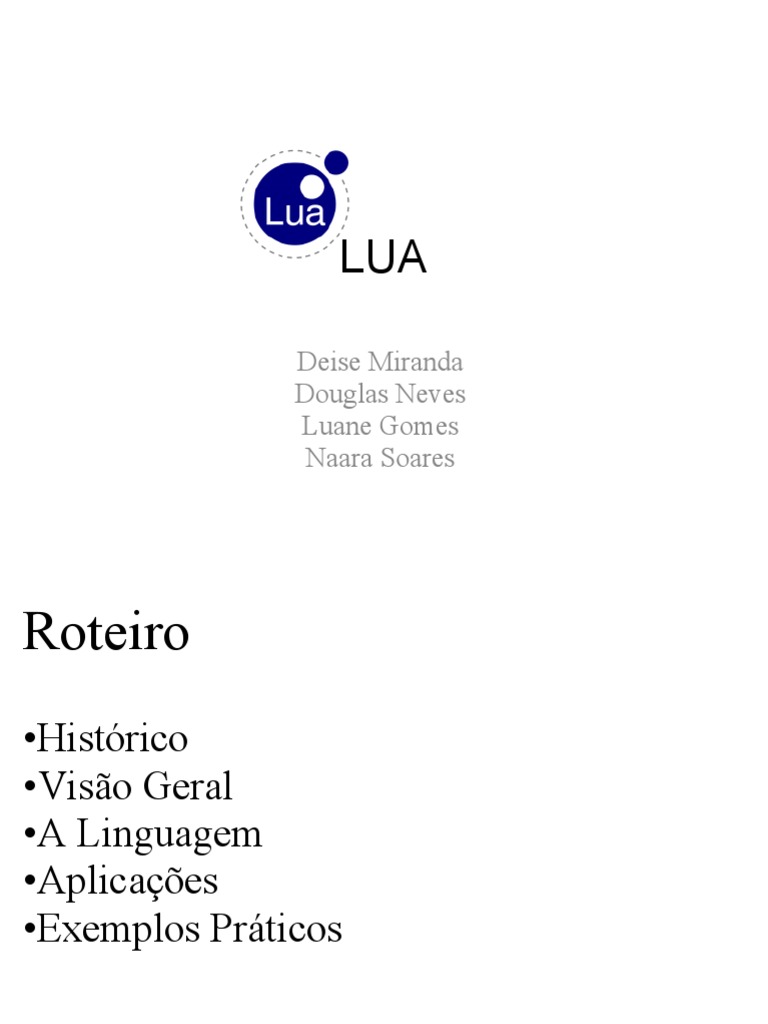 Lua
LUA

Deise Miranda
Douglas Neves
Luane Gomes
Naara Soares

Roteiro

•Histórico
•Visão Geral
•A Linguagem
•Aplicações
•Exemplos Práticos